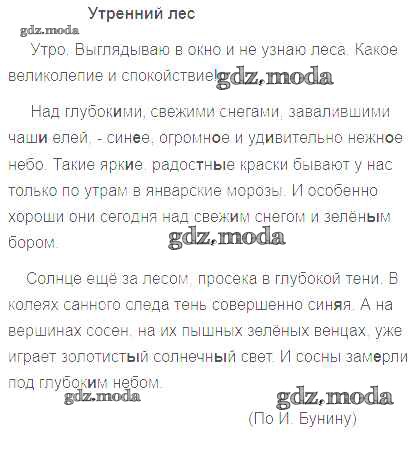 Утренний лес

gdz.moda

Утро. Выглядываю в окно и не узнаю леса. Какое великолепие и спокойствие! gdz.moda

Над глубокими, свежими снегами, завалившими чаши елей, - синее, огромное и удивительно нежное небо. Такие яркие, радостные краски бывают у нас только по утрам в январские морозы. И особенно хороши они сегодня над свежим снегом и зелёным бором.

gdz.moda

Солнце ещё за лесом, просека в глубокой тени. В колеях санного следа тень совершенно синяя. А на вершинах сосен, на их пышных зелёных венцах, уже играет золотистый солнечный свет. И сосны замерли под глубоким небом.

gdz.moda

gdz.moda

(По И. Бунину)